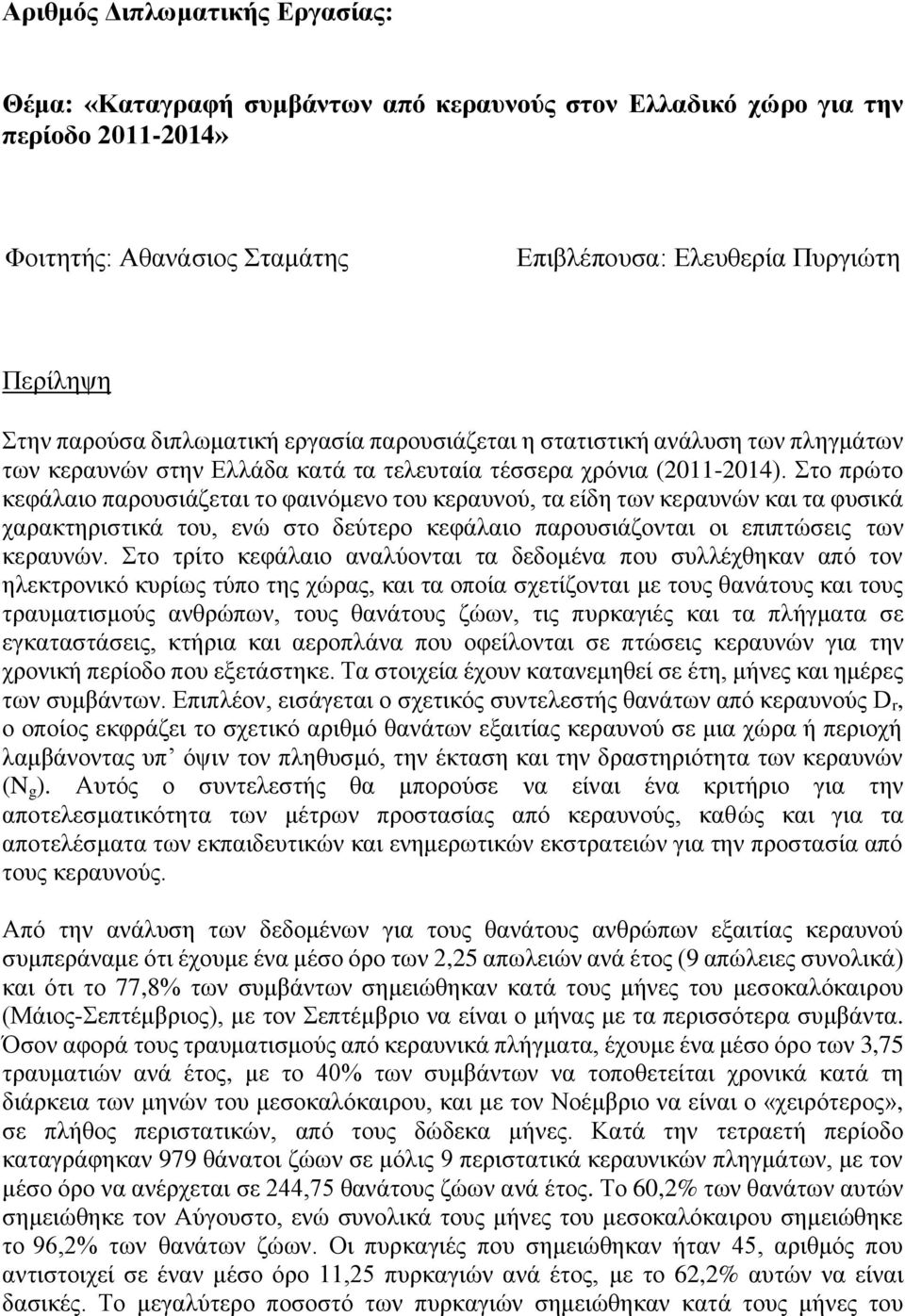 Αριθμός Διπλωματικής Εργασίας:

Θέμα: «Καταγραφή συμβάντων από κεραυνούς στον Ελλαδικό χώρο για την περίοδο 2011-2014»

Φοιτητής: Αθανάσιος Σταμάτης

Επιβλέπουσα: Ελευθερία Πυργιώτη

Περίληψη

Στην παρούσα διπλωματική εργασία παρουσιάζεται η στατιστική ανάλυση των πληγμάτων των κεραυνών στην Ελλάδα κατά τα τελευταία τέσσερα χρόνια (2011-2014). Στο πρώτο κεφάλαιο παρουσιάζεται το φαινόμενο του κεραυνού, τα είδη των κεραυνών και τα φυσικά χαρακτηριστικά του, ενώ στο δεύτερο κεφάλαιο παρουσιάζονται οι επιπτώσεις των κεραυνών. Στο τρίτο κεφάλαιο αναλύονται τα δεδομένα που συλλέχθηκαν από τον ηλεκτρονικό κυρίως τύπο της χώρας, και τα οποία σχετίζονται με τους θανάτους και τους τραυματισμούς ανθρώπων, τους θανάτους ζώων, τις πυρκαγιές και τα πλήγματα σε εγκαταστάσεις, κτήρια και αεροπλάνα που οφείλονται σε πτώσεις κεραυνών για την χρονική περίοδο που εξετάστηκε. Τα στοιχεία έχουν κατανεμηθεί σε έτη, μήνες και ημέρες των συμβάντων. Επιπλέον, εισάγεται ο σχετικός συντελεστής θανάτων από κεραυνούς $D_r$, ο οποίος εκφράζει το σχετικό αριθμό θανάτων εξαιτίας κεραυνού σε μια χώρα ή περιοχή λαμβάνοντας υπ’ όψιν τον πληθυσμό, την έκταση και την δραστηριότητα των κεραυνών ($N_g$). Αυτός ο συντελεστής θα μπορούσε να είναι ένα κριτήριο για την αποτελεσματικότητα των μέτρων προστασίας από κεραυνούς, καθώς και για τα αποτελέσματα των εκπαιδευτικών και ενημερωτικών εκστρατειών για την προστασία από τους κεραυνούς.

Από την ανάλυση των δεδομένων για τους θανάτους ανθρώπων εξαιτίας κεραυνού συμπεράναμε ότι έχουμε ένα μέσο όρο των 2,25 απωλειών ανά έτος (9 απώλειες συνολικά) και ότι το 77,8% των συμβάντων σημειώθηκαν κατά τους μήνες του μεσοκαλόκαιρου (Μάιος-Σεπτέμβριος), με τον Σεπτέμβριο να είναι ο μήνας με τα περισσότερα συμβάντα. Όσον αφορά τους τραυματισμούς από κεραυνικά πλήγματα, έχουμε ένα μέσο όρο των 3,75 τραυματιών ανά έτος, με το 40% των συμβάντων να τοποθετείται χρονικά κατά τη διάρκεια των μηνών του μεσοκαλόκαιρου, και με τον Νοέμβριο να είναι ο «χειρότερος», σε πλήθος περιστατικών, από τους δώδεκα μήνες. Κατά την τετραετή περίοδο καταγράφηκαν 979 θάνατοι ζώων σε μόλις 9 περιστατικά κεραυνικών πληγμάτων, με τον μέσο όρο να ανέρχεται σε 244,75 θανάτους ζώων ανά έτος. Το 60,2% των θανάτων αυτών σημειώθηκε τον Αύγουστο, ενώ συνολικά τους μήνες του μεσοκαλόκαιρου σημειώθηκε το 96,2% των θανάτων ζώων. Οι πυρκαγιές που σημειώθηκαν ήταν 45, αριθμός που αντιστοιχεί σε έναν μέσο όρο 11,25 πυρκαγιών ανά έτος, με το 62,2% αυτών να είναι δασικές. Το μεγαλύτερο ποσοστό των πυρκαγιών σημειώθηκαν κατά τους μήνες του